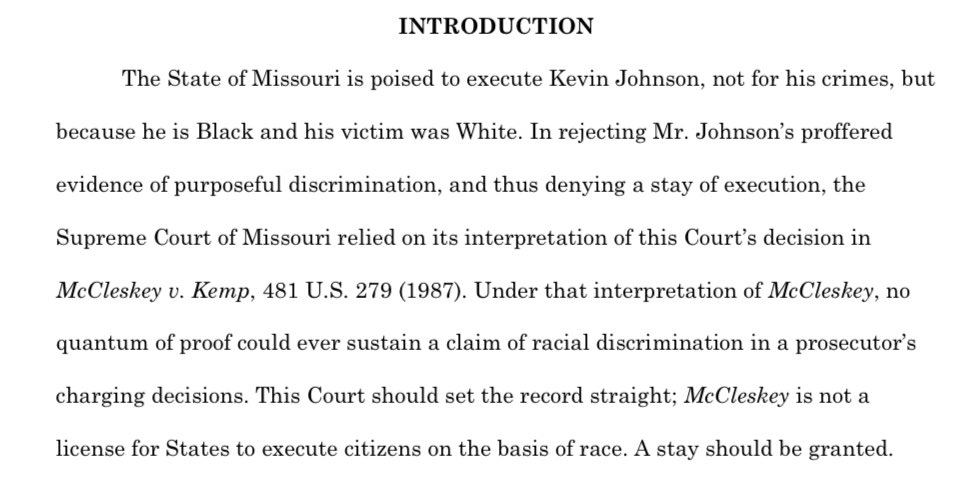 INTRODUCTION

The State of Missouri is poised to execute Kevin Johnson, not for his crimes, but because he is Black and his victim was White. In rejecting Mr. Johnson's proffered evidence of purposeful discrimination, and thus denying a stay of execution, the Supreme Court of Missouri relied on its interpretation of this Court's decision in McCleskey v. Kemp, 481 U.S. 279 (1987). Under that interpretation of McCleskey, no quantum of proof could ever sustain a claim of racial discrimination in a prosecutor's charging decisions. This Court should set the record straight; McCleskey is not a license for States to execute citizens on the basis of race. A stay should be granted.